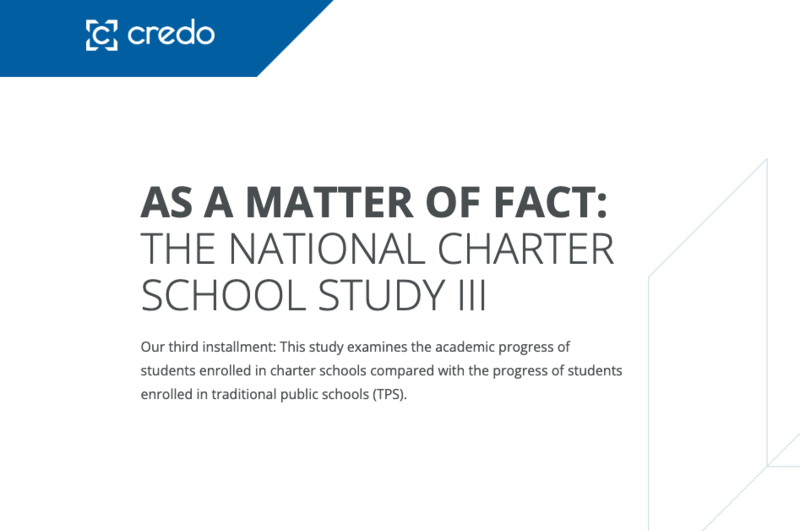 credo

AS A MATTER OF FACT: THE NATIONAL CHARTER SCHOOL STUDY III

Our third installment: This study examines the academic progress of students enrolled in charter schools compared with the progress of students enrolled in traditional public schools (TPS).